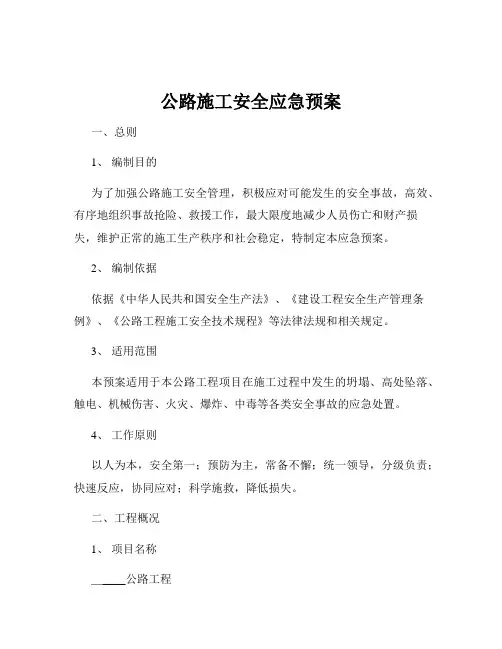 公路施工安全应急预案

一、总则

1、 编制目的

为了加强公路施工安全管理，积极应对可能发生的安全事故，高效、有序地组织事故抢险、救援工作，最大限度地减少人员伤亡和财产损失，维护正常的施工生产秩序和社会稳定，特制定本应急预案。

2、 编制依据

依据《中华人民共和国安全生产法》、《建设工程安全生产管理条例》、《公路工程施工安全技术规程》等法律法规和相关规定。

3、 适用范围

本预案适用于本公路工程项目在施工过程中发生的坍塌、高处坠落、触电、机械伤害、火灾、爆炸、中毒等各类安全事故的应急处置。

4、 工作原则

以人为本，安全第一；预防为主，常备不懈；统一领导，分级负责；快速反应，协同应对；科学施救，降低损失。

二、工程概况

1、 项目名称

______公路工程